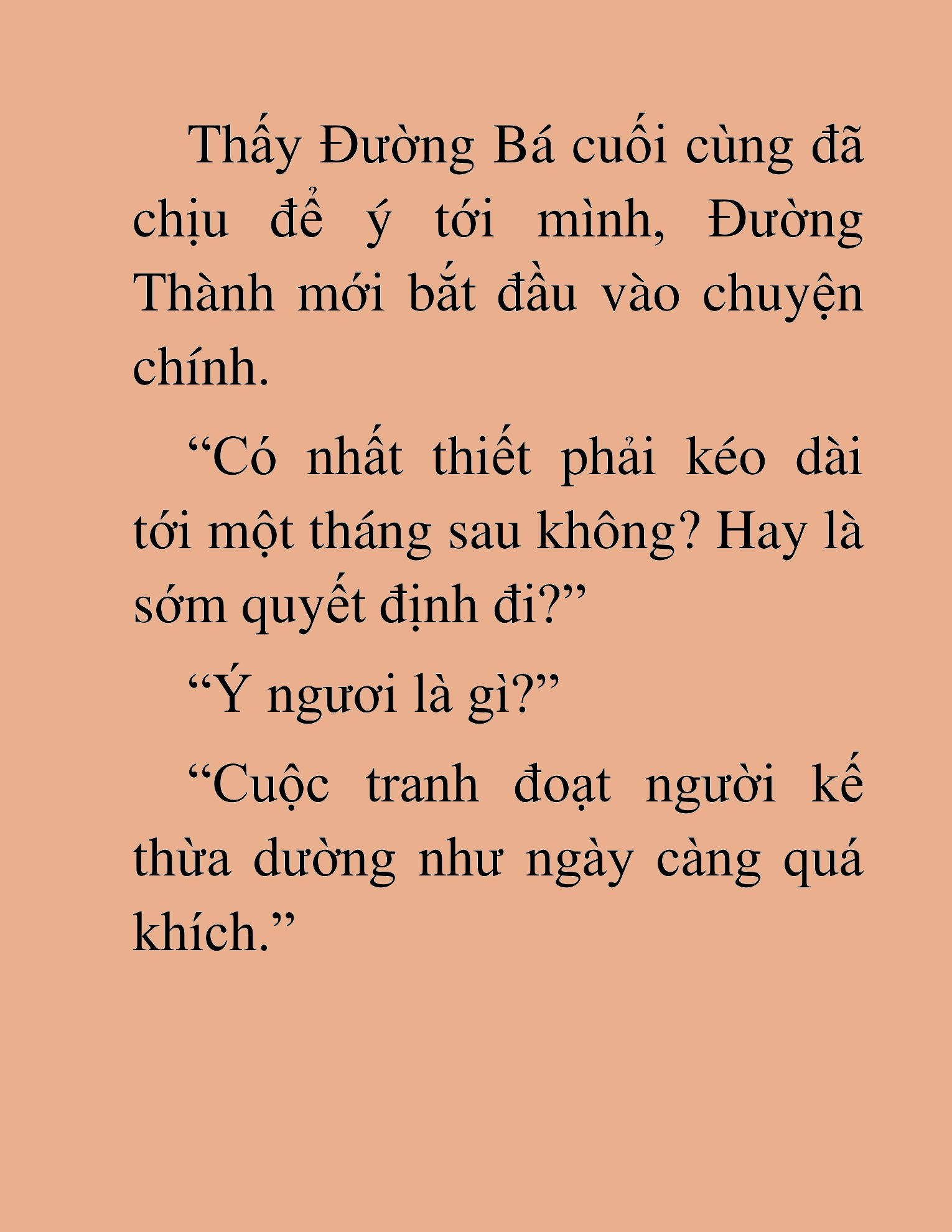 Thấy Đường Bá cuối cùng đã chịu để ý tới mình, Đường Thành mới bắt đầu vào chuyện chính.

“Có nhất thiết phải kéo dài tới một tháng sau không? Hay là sớm quyết định đi?”

“Ý ngươi là gì?”

“Cuộc tranh đoạt người kế thừa dường như ngày càng quá khích.”